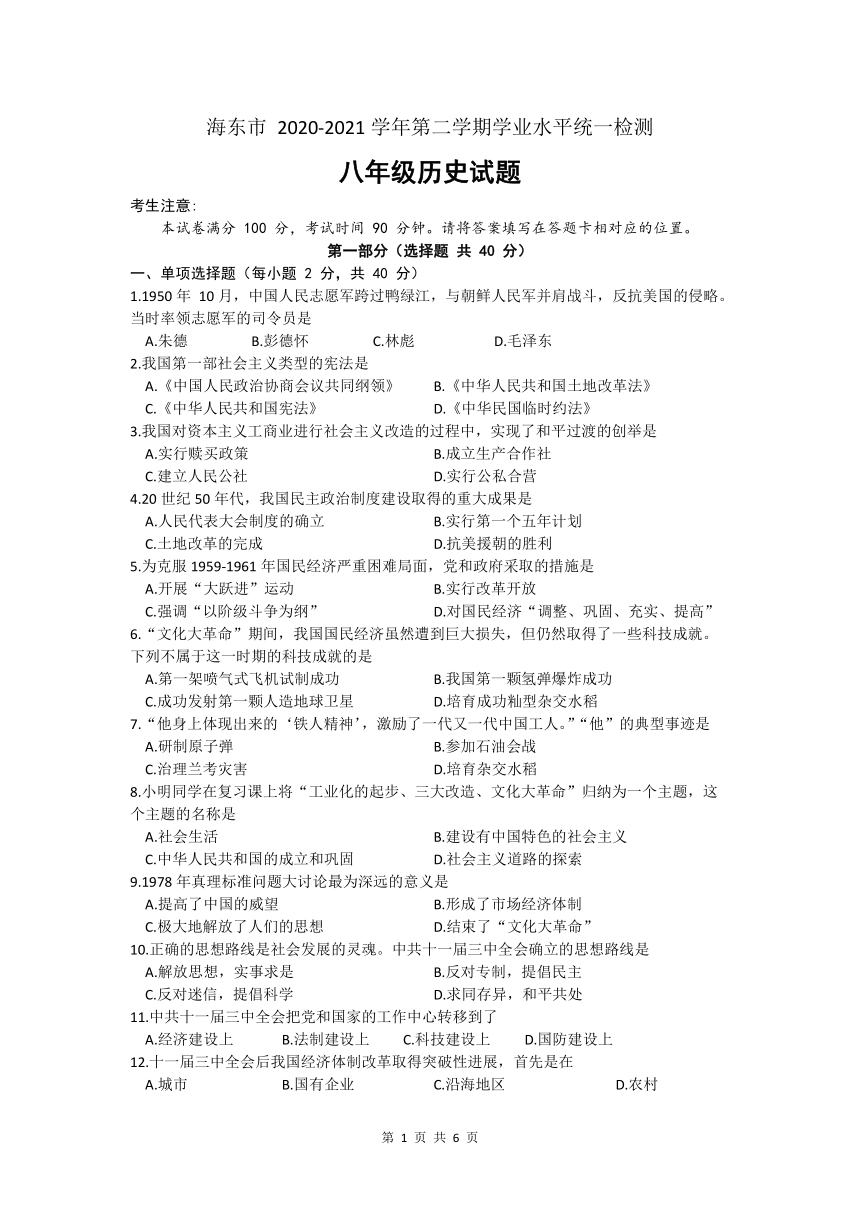 海东市 2020-2021 学年第二学期学业水平统一检测

八年级历史试题

考生注意:

本试卷满分 100 分，考试时间 90 分钟。请将答案填写在答题卡相对应的位置。

第一部分（选择题 共 40 分）

一、单项选择题（每小题 2 分，共 40 分）

1.1950 年 10 月，中国人民志愿军跨过鸭绿江，与朝鲜人民军并肩战斗，反抗美国的侵略。当时率领志愿军的司令员是

A.朱德 B.彭德怀 C.林彪 D.毛泽东

2.我国第一部社会主义类型的宪法是

A.《中国人民政治协商会议共同纲领》 B.《中华人民共和国土地改革法》
C.《中华人民共和国宪法》 D.《中华民国临时约法》

3.我国对资本主义工商业进行社会主义改造的过程中，实现了和平过渡的创举是

A.实行赎买政策 B.成立生产合作社
C.建立人民公社 D.实行公私合营

4.20 世纪 50 年代，我国民主政治制度建设取得的重大成果是

A.人民代表大会制度的确立 B.实行第一个五年计划
C.土地改革的完成 D.抗美援朝的胜利

5.为克服 1959-1961 年国民经济严重困难局面，党和政府采取的措施是

A.开展“大跃进”运动 B.实行改革开放
C.强调“以阶级斗争为纲” D.对国民经济“调整、巩固、充实、提高”

6.“文化大革命”期间，我国国民经济虽然遭到巨大损失，但仍然取得了一些科技成就。下列不属于这一时期的科技成就的是

A.第一架喷气式飞机试制成功 B.我国第一颗氢弹爆炸成功
C.成功发射第一颗人造地球卫星 D.培育成功籼型杂交水稻

7.“他身上体现出来的‘铁人精神’，激励了一代又一代中国工人。”“他”的典型事迹是

A.研制原子弹 B.参加石油会战
C.治理兰考灾害 D.培育杂交水稻

8.小明同学在复习课上将“工业化的起步、三大改造、文化大革命”归纳为一个主题，这个主题的名称是

A.社会生活 B.建设有中国特色的社会主义
C.中华人民共和国的成立和巩固 D.社会主义道路的探索

9.1978 年真理标准问题大讨论最为深远的意义是

A.提高了中国的威望 B.形成了市场经济体制
C.极大地解放了人们的思想 D.结束了“文化大革命”

10.正确的思想路线是社会发展的灵魂。中共十一届三中全会确立的思想路线是

A.解放思想，实事求是 B.反对专制，提倡民主
C.反对迷信，提倡科学 D.求同存异，和平共处

11.中共十一届三中全会把党和国家的工作中心转移到了

A.经济建设上 B.法制建设上 C.科技建设上 D.国防建设上

12.十一届三中全会后我国经济体制改革取得突破性进展，首先是在

A.城市 B.国有企业 C.沿海地区 D.农村

第 1 页 共 6 页